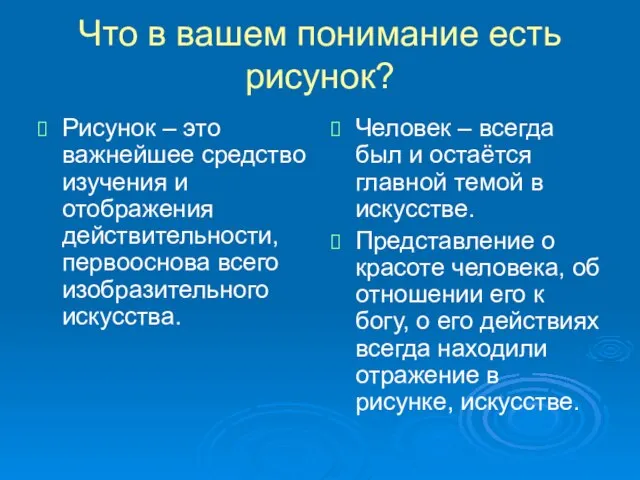 Что в вашем понимание есть рисунок?

Рисунок – это важнейшее средство изучения и отображения действительности, первооснова всего изобразительного искусства.

Человек – всегда был и остаётся главной темой в искусстве.

Представление о красоте человека, об отношении его к богу, о его действиях всегда находили отражение в рисунке, искусстве.